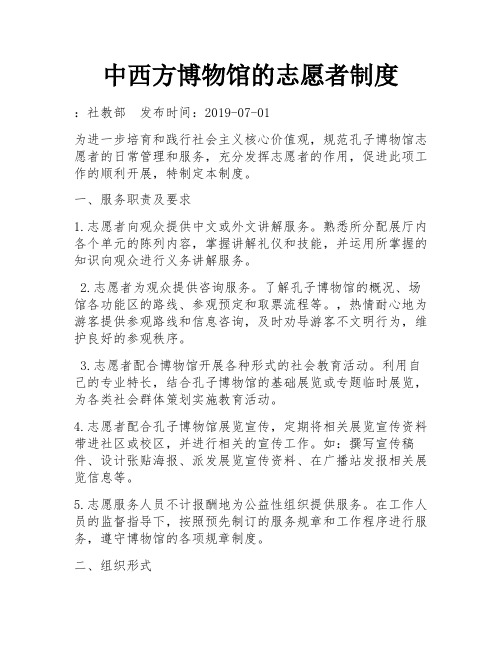 中西方博物馆的志愿者制度

：社教部　发布时间：2019-07-01

为进一步培育和践行社会主义核心价值观，规范孔子博物馆志愿者的日常管理和服务，充分发挥志愿者的作用，促进此项工作的顺利开展，特制定本制度。

一、服务职责及要求

1.志愿者向观众提供中文或外文讲解服务。熟悉所分配展厅内各个单元的陈列内容，掌握讲解礼仪和技能，并运用所掌握的知识向观众进行义务讲解服务。

2.志愿者为观众提供咨询服务。了解孔子博物馆的概况、场馆各功能区的路线、参观预定和取票流程等。，热情耐心地为游客提供参观路线和信息咨询，及时劝导游客不文明行为，维护良好的参观秩序。

3.志愿者配合博物馆开展各种形式的社会教育活动。利用自己的专业特长，结合孔子博物馆的基础展览或专题临时展览，为各类社会群体策划实施教育活动。

4.志愿者配合孔子博物馆展览宣传，定期将相关展览宣传资料带进社区或校区，并进行相关的宣传工作。如：撰写宣传稿件、设计张贴海报、派发展览宣传资料、在广播站发报相关展览信息等。

5.志愿服务人员不计报酬地为公益性组织提供服务。在工作人员的监督指导下，按照预先制订的服务规章和工作程序进行服务，遵守博物馆的各项规章制度。

二、组织形式